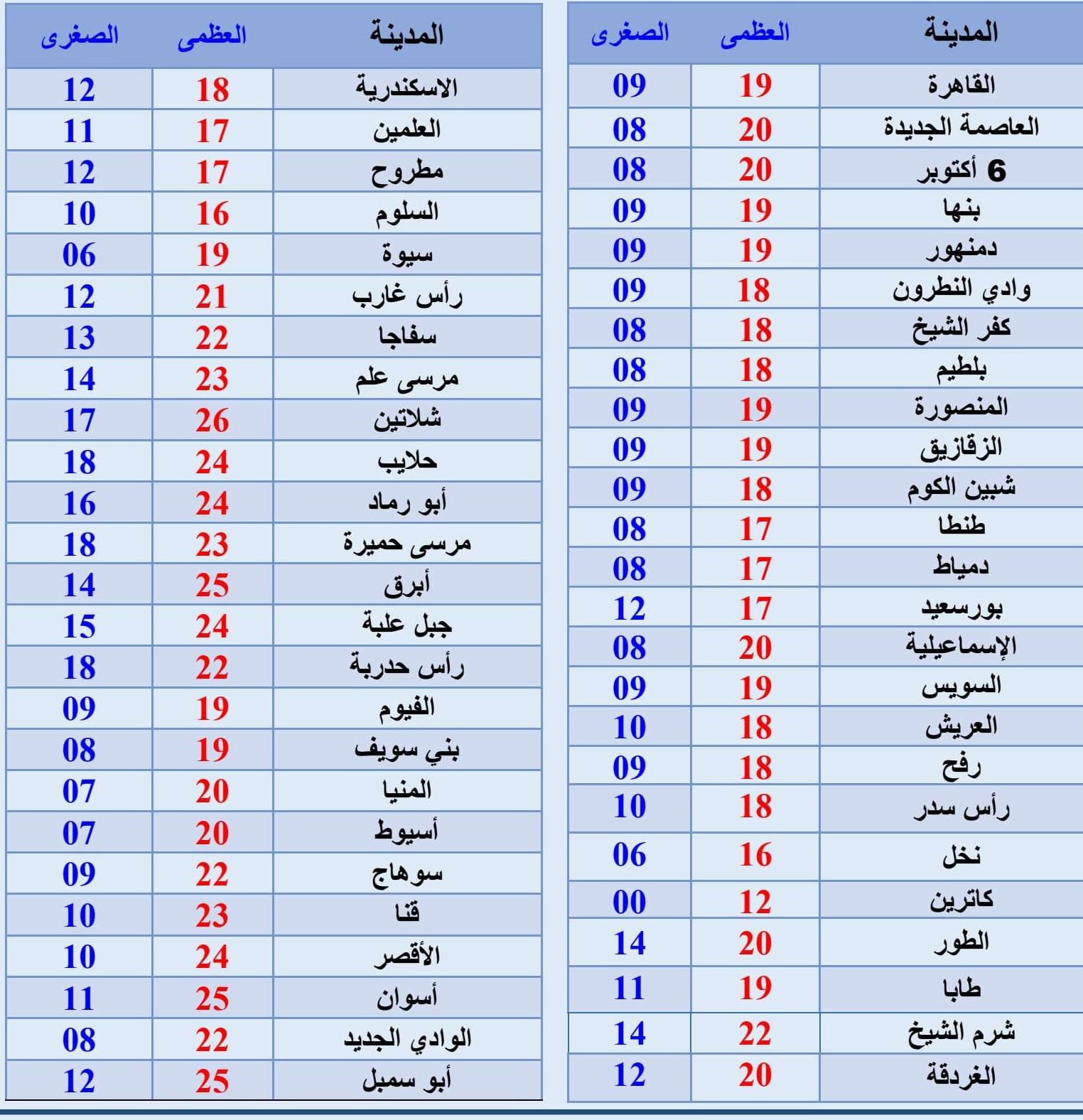 | المدينة | العظمى | الصغرى |
|---|---|---|
| القاهرة | 19 | 09 |
| العاصمة الجديدة | 20 | 08 |
| 6 أكتوبر | 20 | 08 |
| بنها | 19 | 09 |
| دمنهور | 19 | 09 |
| وادي النطرون | 18 | 09 |
| كفر الشيخ | 18 | 08 |
| بلطيم | 18 | 08 |
| المنصورة | 19 | 09 |
| الزقازيق | 19 | 09 |
| شبين الكوم | 18 | 09 |
| طنطا | 17 | 08 |
| دمياط | 17 | 08 |
| بورسعيد | 17 | 12 |
| الإسماعيلية | 20 | 08 |
| السويس | 19 | 09 |
| العريش | 18 | 10 |
| رفح | 18 | 09 |
| رأس سدر | 18 | 10 |
| نخل | 16 | 06 |
| كاترين | 12 | 00 |
| الطور | 20 | 14 |
| طابا | 19 | 11 |
| شرم الشيخ | 22 | 14 |
| الغردقة | 20 | 12 |

| المدينة | العظمى | الصغرى |
|---|---|---|
| الاسكندرية | 18 | 12 |
| العلمين | 17 | 11 |
| مطروح | 17 | 12 |
| السلوم | 16 | 10 |
| سيوة | 19 | 06 |
| رأس غارب | 21 | 12 |
| سفاجا | 22 | 13 |
| مرسى علم | 23 | 14 |
| شلاتين | 26 | 17 |
| حلايب | 24 | 18 |
| أبو رماد | 24 | 16 |
| مرسى حميرة | 23 | 18 |
| أبرق | 25 | 14 |
| جبل علبة | 24 | 15 |
| رأس حدربة | 22 | 18 |
| الفيوم | 19 | 09 |
| بني سويف | 19 | 08 |
| المنيا | 20 | 07 |
| أسيوط | 20 | 07 |
| سوهاج | 22 | 09 |
| قنا | 23 | 10 |
| الأقصر | 24 | 10 |
| أسوان | 25 | 11 |
| الوادي الجديد | 22 | 08 |
| أبو سمبل | 25 | 12 |